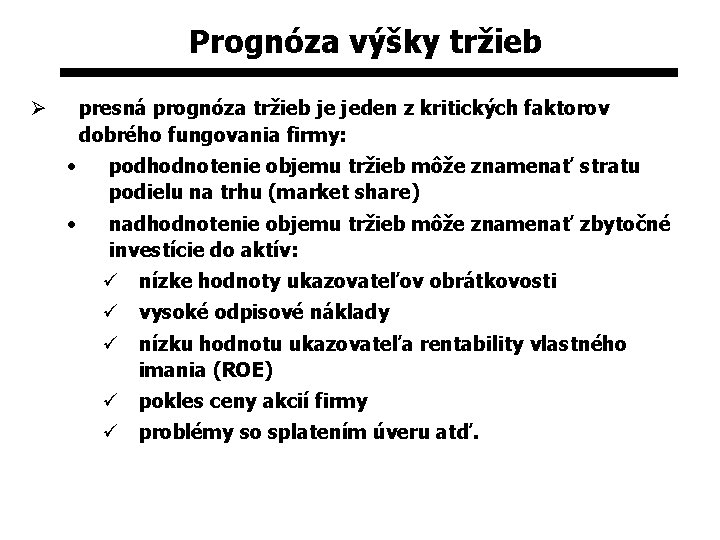 Prognóza výšky tržieb

➢ presná prognóza tržieb je jeden z kritických faktorov dobrého fungovania firmy:

• podhodnotenie objemu tržieb môže znamenať stratu podielu na trhu (market share)

• nadhodnotenie objemu tržieb môže znamenať zbytočné investície do aktív:

✓ nízke hodnoty ukazovateľov obrátkovosti

✓ vysoké odpisové náklady

✓ nízku hodnotu ukazovateľa rentability vlastného imania (ROE)

✓ pokles ceny akcií firmy

✓ problémy so splatením úveru atď.